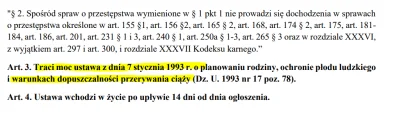 "§ 2. Spośród spraw o przestępstwa wymienione w § 1 pkt 1 nie prowadzi się dochodzenia w sprawach o przestępstwa określone w art. 155 §1, art. 156 §2, art. 165 § 2, art. 168, art. 174 § 2, art. 175, art. 181-184, art. 186, art. 201, art. 231 § 1 i 3, art. 240 § 1, art. 250a § 1-3, art. 265 § 3 oraz w rozdziale XXXVI, z wyjątkiem art. 297 i art. 300, i rozdziale XXXVII Kodeksu karnego."

Art. 3. Traci moc ustawa z dnia 7 stycznia 1993 r. o planowaniu rodziny, ochronie płodu ludzkiego i warunkach dopuszczalności przerywania ciąży (Dz. U. 1993 nr 17 poz. 78).

Art. 4. Ustawa wchodzi w życie po upływie 14 dni od dnia ogłoszenia.